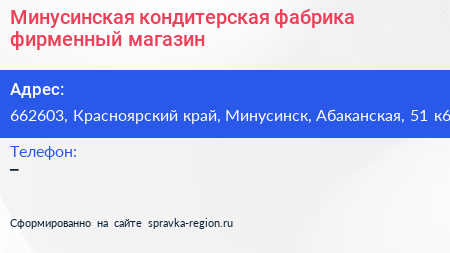 Минусинская кондитерская фабрика фирменный магазин

Адрес:
662603, Красноярский край, Минусинск, Абаканская, 51 к6

Телефон:
–

Сформированно на сайте spravka-region.ru